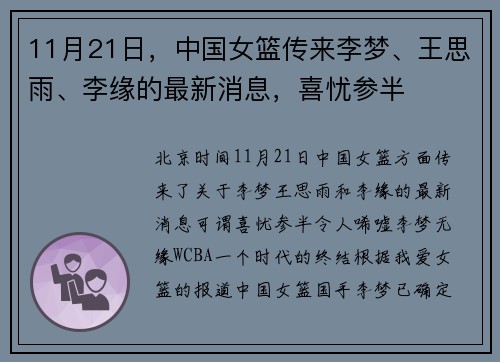 11月21日，中国女篮传来李梦、王思雨、李缘的最新消息，喜忧参半

北京时间11月21日中国女篮方面传来了关于李梦王思雨和李缘的最新消息可谓喜忧参半令人唏嘘李梦无缘WCBA一个时代的终结根据我爱女篮的报道中国女篮国手李梦已确定